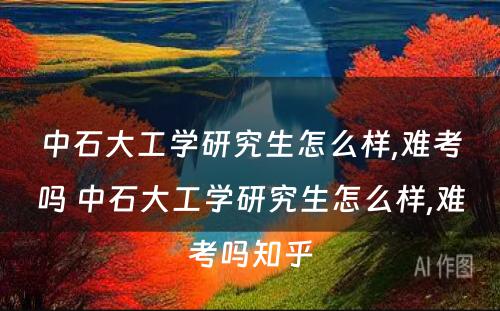 中石大工学研究生怎么样,难考吗 中石大工学研究生怎么样,难考吗知乎

AI 作图